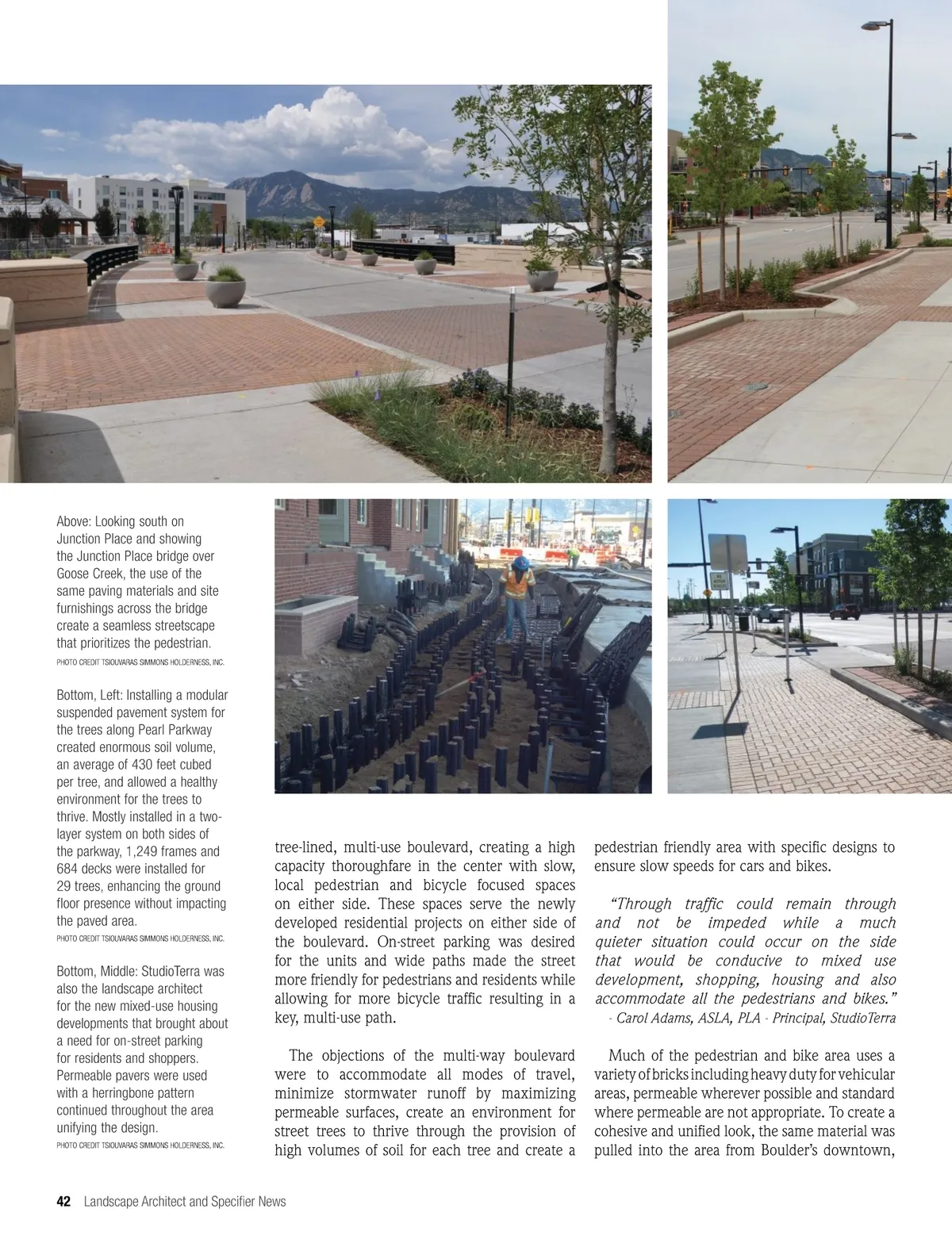 Above: Looking south on Junction Place and showing the Junction Place bridge over Goose Creek, the use of the same paving materials and site furnishings across the bridge create a seamless streetscape that prioritizes the pedestrian.
PHOTO CREDIT TSIOUVARAS SIMMONS HOLDERNESS, INC.

Bottom, Left: Installing a modular suspended pavement system for the trees along Pearl Parkway created enormous soil volume, an average of 430 feet cubed per tree, and allowed a healthy environment for the trees to thrive. Mostly installed in a two-layer system on both sides of the parkway, 1,249 frames and 684 decks were installed for 29 trees, enhancing the ground floor presence without impacting the paved area.
PHOTO CREDIT TSIOUVARAS SIMMONS HOLDERNESS, INC.

Bottom, Middle: StudioTerra was also the landscape architect for the new mixed-use housing developments that brought about a need for on-street parking for residents and shoppers. Permeable pavers were used with a herringbone pattern continued throughout the area unifying the design.
PHOTO CREDIT TSIOUVARAS SIMMONS HOLDERNESS, INC.

tree-lined, multi-use boulevard, creating a high capacity thoroughfare in the center with slow, local pedestrian and bicycle focused spaces on either side. These spaces serve the newly developed residential projects on either side of the boulevard. On-street parking was desired for the units and wide paths made the street more friendly for pedestrians and residents while allowing for more bicycle traffic resulting in a key, multi-use path.

The objections of the multi-way boulevard were to accommodate all modes of travel, minimize stormwater runoff by maximizing permeable surfaces, create an environment for street trees to thrive through the provision of high volumes of soil for each tree and create a pedestrian friendly area with specific designs to ensure slow speeds for cars and bikes.

"Through traffic could remain through and not be impeded while a much quieter situation could occur on the side that would be conducive to mixed use development, shopping, housing and also accommodate all the pedestrians and bikes."
- Carol Adams, ASLA, PLA - Principal, StudioTerra

Much of the pedestrian and bike area uses a variety of bricks including heavy duty for vehicular areas, permeable wherever possible and standard where permeable are not appropriate. To create a cohesive and unified look, the same material was pulled into the area from Boulder's downtown,

42 Landscape Architect and Specifier News